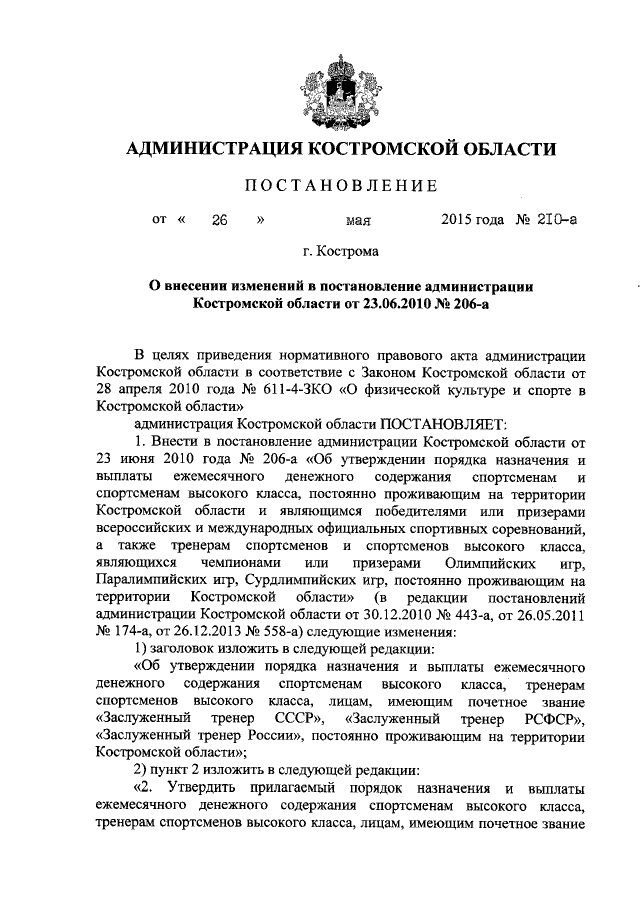 АДМИНИСТРАЦИЯ КОСТРОМСКОЙ ОБЛАСТИ

ПОСТАНОВЛЕНИЕ

от « 26 » мая 2015 года № 210-а

г. Кострома

О внесении изменений в постановление администрации Костромской области от 23.06.2010 № 206-а

В целях приведения нормативного правового акта администрации Костромской области в соответствие с Законом Костромской области от 28 апреля 2010 года № 611-4-ЗКО «О физической культуре и спорте в Костромской области»

администрация Костромской области ПОСТАНОВЛЯЕТ:

1. Внести в постановление администрации Костромской области от 23 июня 2010 года № 206-а «Об утверждении порядка назначения и выплаты ежемесячного денежного содержания спортсменам и спортсменам высокого класса, постоянно проживающим на территории Костромской области и являющимся победителями или призерами всероссийских и международных официальных спортивных соревнований, а также тренерам спортсменов и спортсменов высокого класса, являющихся чемпионами или призерами Олимпийских игр, Паралимпийских игр, Сурдлимпийских игр, постоянно проживающим на территории Костромской области» (в редакции постановлений администрации Костромской области от 30.12.2010 № 443-а, от 26.05.2011 № 174-а, от 26.12.2013 № 558-а) следующие изменения:

1) заголовок изложить в следующей редакции:

«Об утверждении порядка назначения и выплаты ежемесячного денежного содержания спортсменам высокого класса, тренерам спортсменов высокого класса, лицам, имеющим почетное звание «Заслуженный тренер СССР», «Заслуженный тренер РСФСР», «Заслуженный тренер России», постоянно проживающим на территории Костромской области»;

2) пункт 2 изложить в следующей редакции:

«2. Утвердить прилагаемый порядок назначения и выплаты ежемесячного денежного содержания спортсменам высокого класса, тренерам спортсменов высокого класса, лицам, имеющим почетное звание